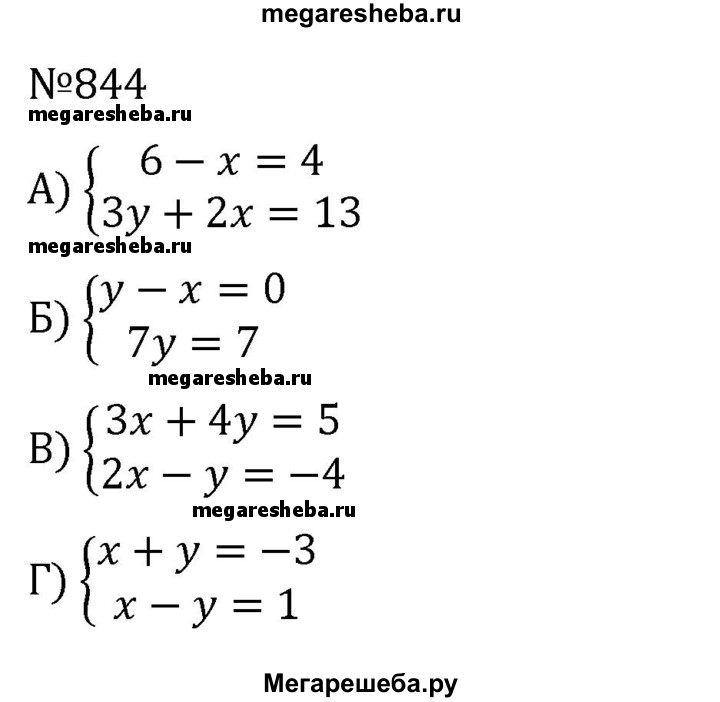 megaresheba.ru

№844

megaresheba.ru

А) $\begin{cases} 6 - x = 4 \\ 3y + 2x = 13 \end{cases}$

megaresheba.ru

Б) $\begin{cases} y - x = 0 \\ 7y = 7 \end{cases}$

megaresheba.ru

В) $\begin{cases} 3x + 4y = 5 \\ 2x - y = -4 \end{cases}$

megaresheba.ru

Г) $\begin{cases} x + y = -3 \\ x - y = 1 \end{cases}$

Мегарешеба.ру